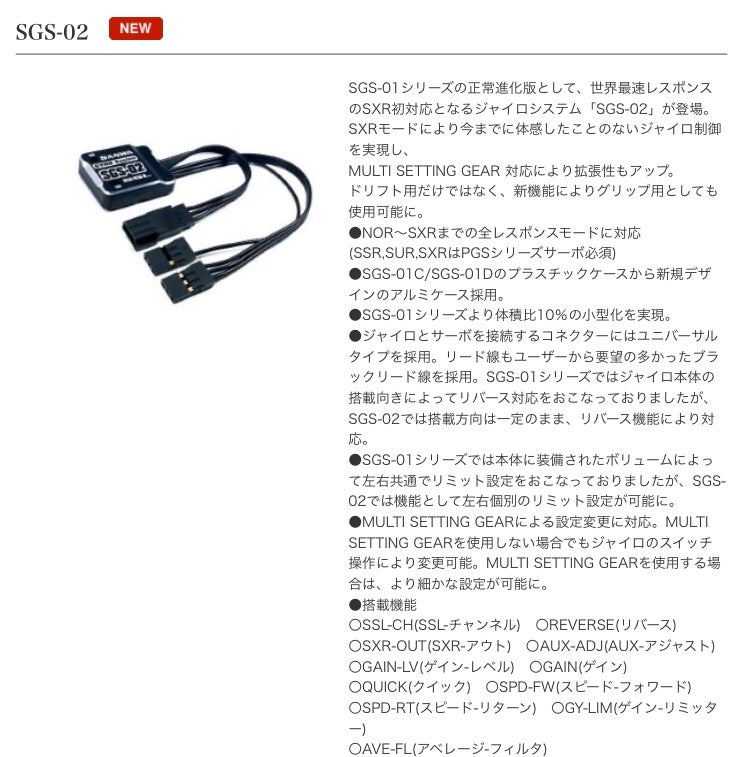 SGS-02 NEW

SANWA
SGS-02

SGS-01シリーズの正常進化版として、世界最速レスポンスのSXR初対応となるジャイロシステム「SGS-02」が登場。SXRモードにより今までに体感したことのないジャイロ制御を実現し、
MULTI SETTING GEAR 対応により拡張性もアップ。
ドリフト用だけではなく、新機能によりグリップ用としても使用可能に。
●NOR～SXRまでの全レスポンスモードに対応
(SSR,SUR,SXRはPGSシリーズサーボ必須)
●SGS-01C/SGS-01Dのプラスチックケースから新規デザインのアルミケース採用。
●SGS-01シリーズより体積比10%の小型化を実現。
●ジャイロとサーボを接続するコネクターにはユニバーサルタイプを採用。リード線もユーザーから要望の多かったブラックリード線を採用。SGS-01シリーズではジャイロ本体の搭載向きによってリバース対応をおこなっておりましたが、SGS-02では搭載方向は一定のまま、リバース機能により対応。
●SGS-01シリーズでは本体に装備されたボリュームによって左右共通でリミット設定をおこなっておりましたが、SGS-02では機能として左右個別のリミット設定が可能に。
●MULTI SETTING GEARによる設定変更に対応。MULTI SETTING GEARを使用しない場合でもジャイロのスイッチ操作により変更可能。MULTI SETTING GEARを使用する場合は、より細かな設定が可能に。
●搭載機能
○SSL-CH(SSL-チャンネル) ○REVERSE(リバース)
○SXR-OUT(SXR-アウト) ○AUX-ADJ(AUX-アジャスト)
○GAIN-LV(ゲイン-レベル) ○GAIN(ゲイン)
○QUICK(クイック) ○SPD-FW(スピード-フォワード)
○SPD-RT(スピード-リターン) ○GY-LIM(ゲイン-リミッター)
○AVE-FL(アベレージ-フィルタ)